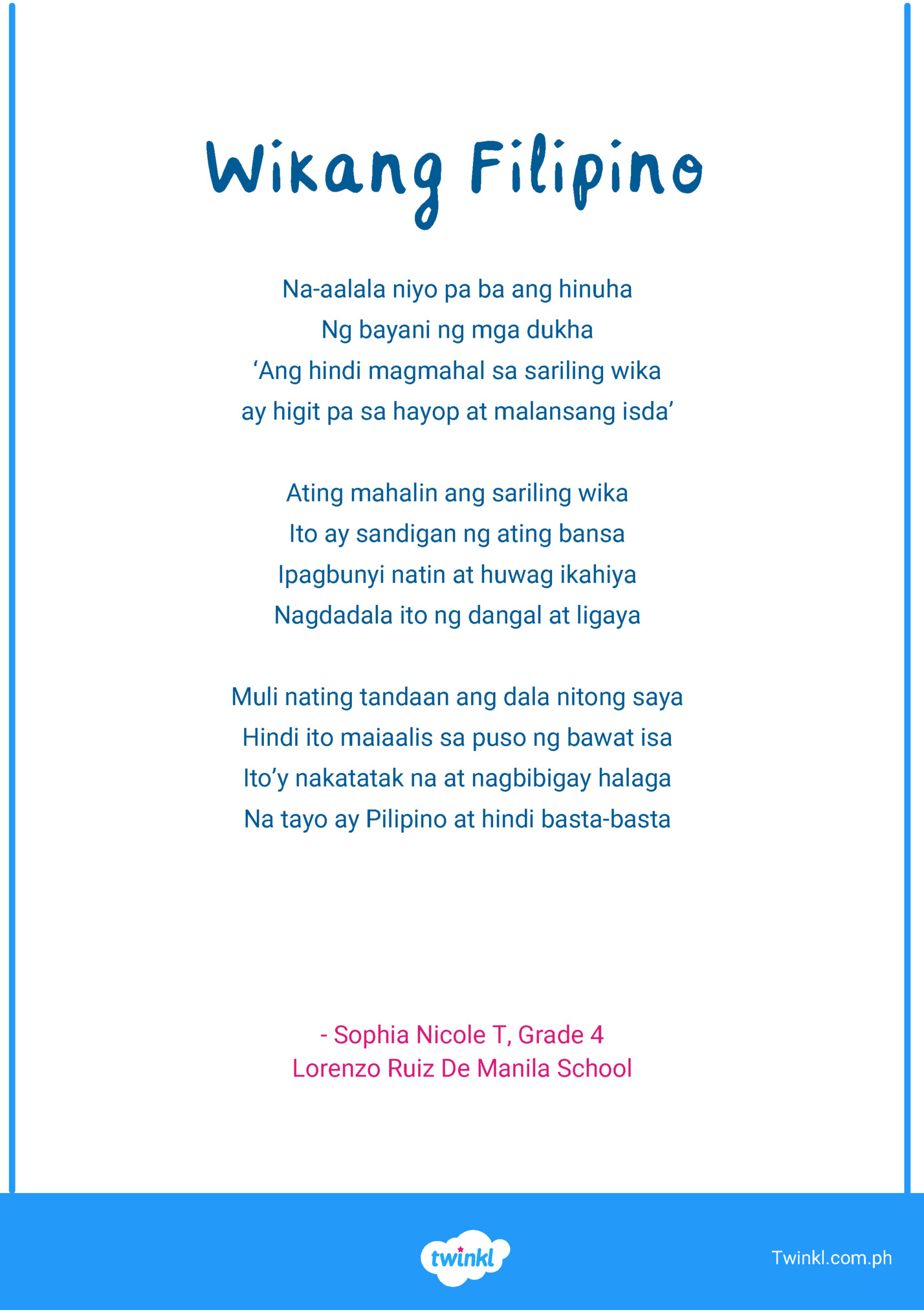 Wikang Filipino

Na-aalala niyo pa ba ang hinuha
Ng bayani ng mga dukha
‘Ang hindi magmahal sa sariling wika
ay higit pa sa hayop at malansang isda’

Ating mahalin ang sariling wika
Ito ay sandigan ng ating bansa
Ipagbunyi natin at huwag ikahiya
Nagdadala ito ng dangal at ligaya

Muli nating tandaan ang dala nitong saya
Hindi ito maiaalis sa puso ng bawat isa
Ito’y nakatatak na at nagbibigay halaga
Na tayo ay Pilipino at hindi basta-basta

- Sophia Nicole T, Grade 4
Lorenzo Ruiz De Manila School

twinkl

Twinkl.com.ph